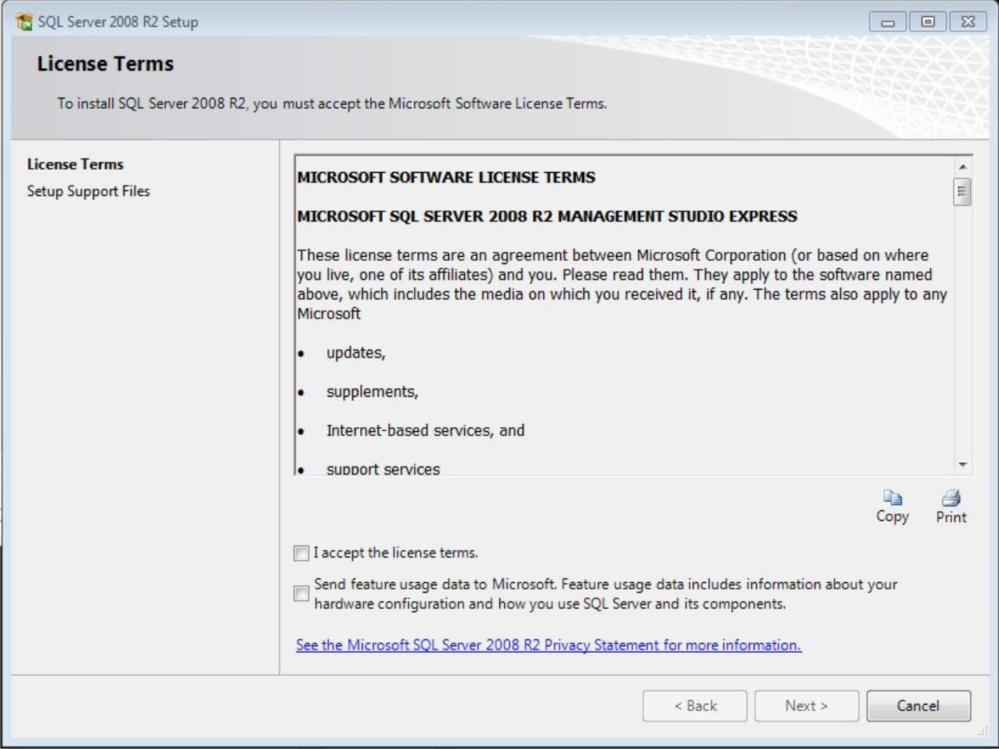 SQL Server 2008 R2 Setup

License Terms

To install SQL Server 2008 R2, you must accept the Microsoft Software License Terms.

License Terms
Setup Support Files

MICROSOFT SOFTWARE LICENSE TERMS

MICROSOFT SQL SERVER 2008 R2 MANAGEMENT STUDIO EXPRESS

These license terms are an agreement between Microsoft Corporation (or based on where you live, one of its affiliates) and you. Please read them. They apply to the software named above, which includes the media on which you received it, if any. The terms also apply to any Microsoft

• updates,

• supplements,

• Internet-based services, and

• support services

Copy Print

I accept the license terms.

Send feature usage data to Microsoft. Feature usage data includes information about your hardware configuration and how you use SQL Server and its components.

See the Microsoft SQL Server 2008 R2 Privacy Statement for more information.

< Back Next > Cancel